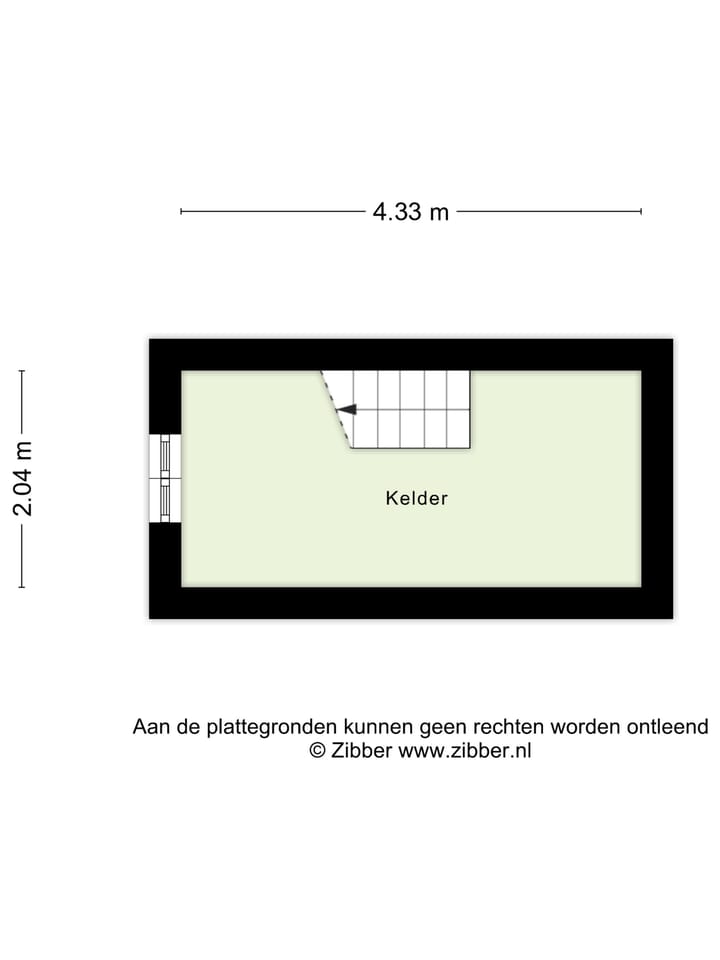 4.33 m

2.04 m

Kelder

Aan de plattegronden kunnen geen rechten worden ontleend
© Zibber www.zibber.nl